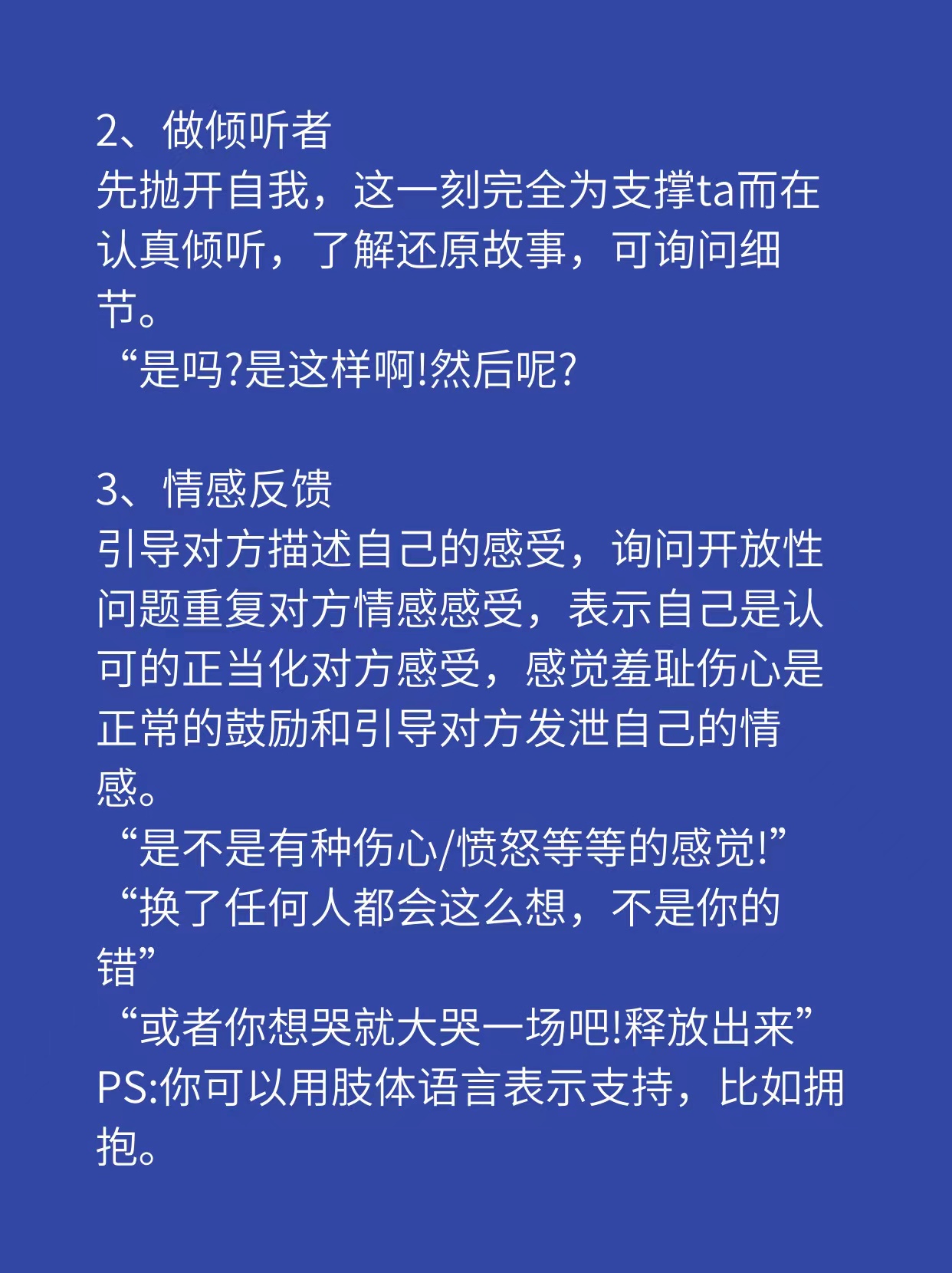 2、做倾听者
先抛开自我，这一刻完全为支撑ta而在认真倾听，了解还原故事，可询问细节。
“是吗?是这样啊!然后呢?

3、情感反馈
引导对方描述自己的感受，询问开放性问题重复对方情感感受，表示自己是认可的正当化对方感受，感觉羞耻伤心是正常的鼓励和引导对方发泄自己的情感。
“是不是有种伤心/愤怒等等的感觉!”
“换了任何人都会这么想，不是你的错”
“或者你想哭就大哭一场吧!释放出来”
PS:你可以用肢体语言表示支持，比如拥抱。